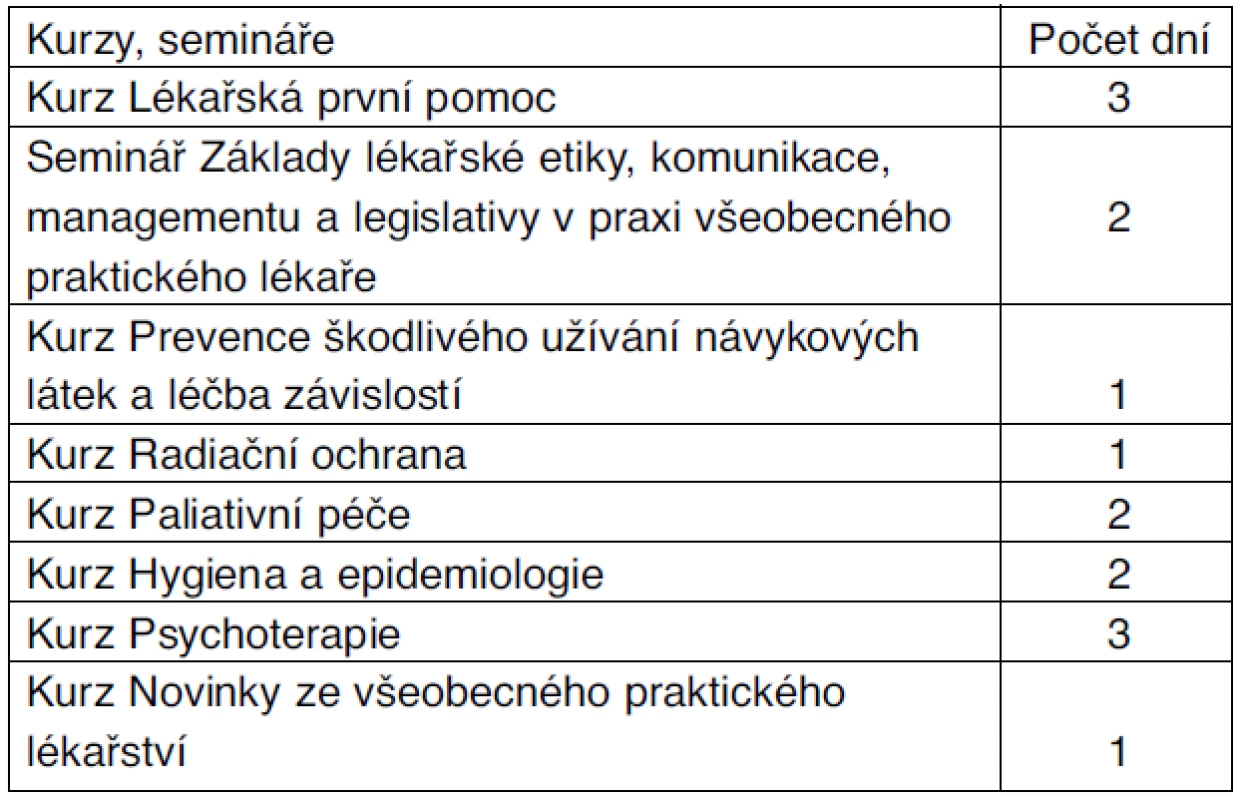 | Kurzy, semináře | Počet dní |
|---|---|
| Kurz Lékařská první pomoc | 3 |
| Seminář Základy lékařské etiky, komunikace, managementu a legislativy v praxi všeobecného praktického lékaře | 2 |
| Kurz Prevence škodlivého užívání návykových látek a léčba závislostí | 1 |
| Kurz Radiační ochrana | 1 |
| Kurz Paliativní péče | 2 |
| Kurz Hygiena a epidemiologie | 2 |
| Kurz Psychoterapie | 3 |
| Kurz Novinky ze všeobecného praktického lékařství | 1 |